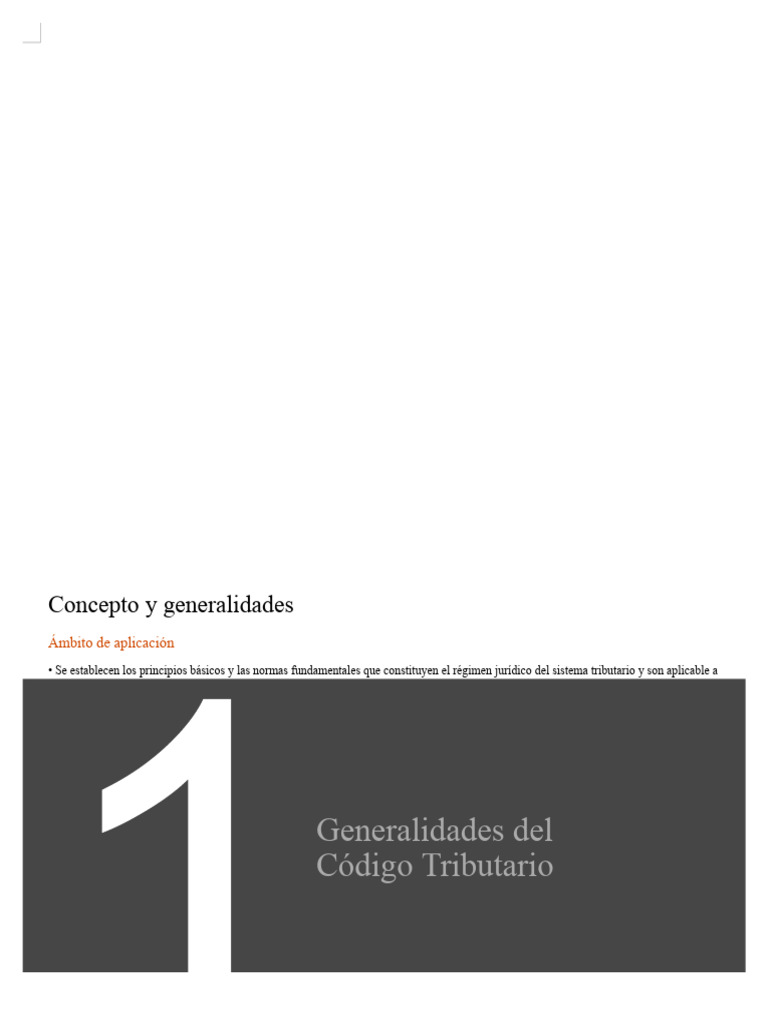 Concepto y generalidades

Ámbito de aplicación

• Se establecen los principios básicos y las normas fundamentales que constituyen el régimen jurídico del sistema tributario y son aplicable a

1

Generalidades del Código Tributario